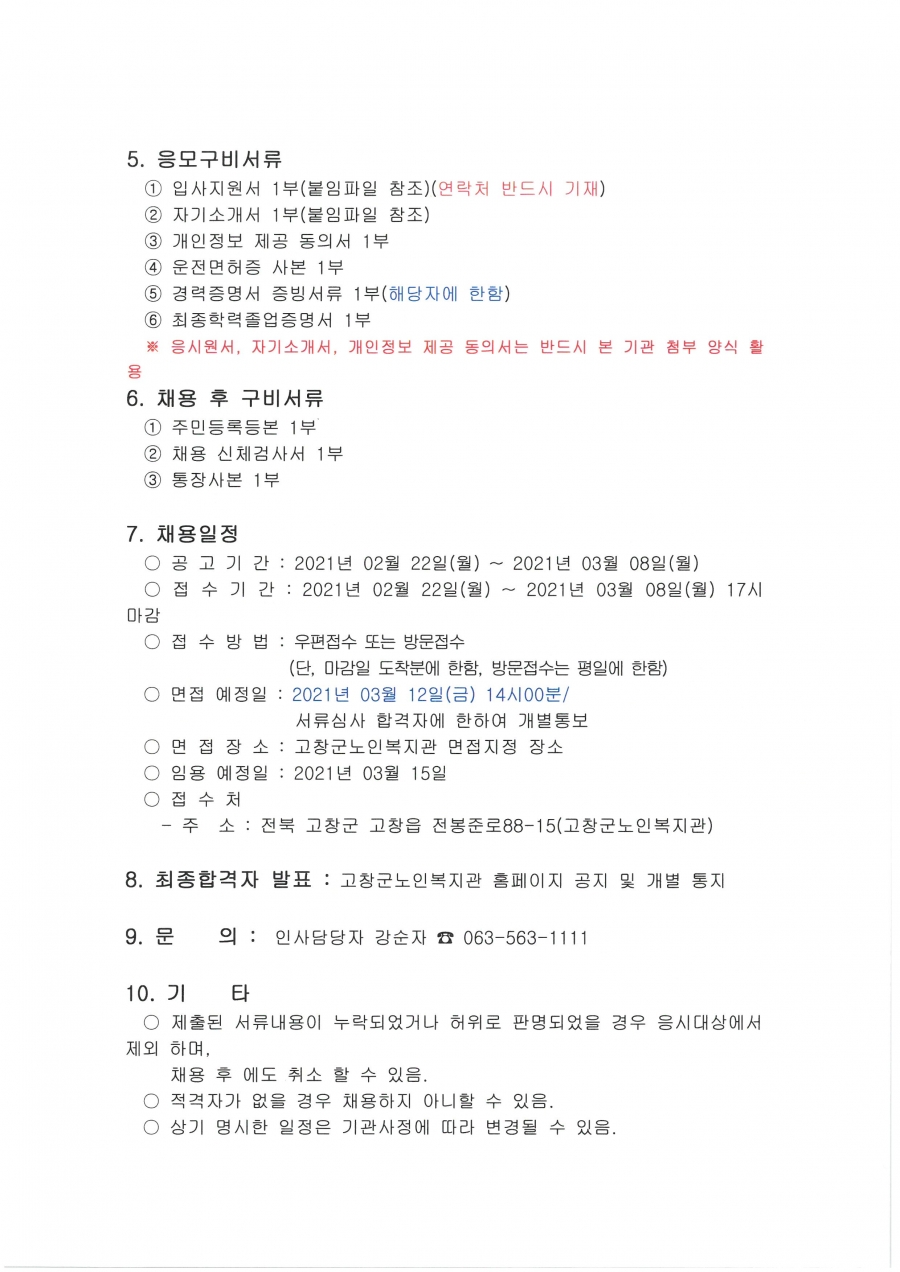 5. 응모구비서류

① 입사지원서 1부(붙임파일 참조)(연락처 반드시 기재)
② 자기소개서 1부(붙임파일 참조)
③ 개인정보 제공 동의서 1부
④ 운전면허증 사본 1부
⑤ 경력증명서 증빙서류 1부(해당자에 한함)
⑥ 최종학력졸업증명서 1부
※ 응시원서, 자기소개서, 개인정보 제공 동의서는 반드시 본 기관 첨부 양식 활용

6. 채용 후 구비서류

① 주민등록등본 1부
② 채용 신체검사서 1부
③ 통장사본 1부

7. 채용일정

○ 공 고 기 간 : 2021년 02월 22일(월) ~ 2021년 03월 08일(월)
○ 접 수 기 간 : 2021년 02월 22일(월) ~ 2021년 03월 08일(월) 17시 마감
○ 접 수 방 법 : 우편접수 또는 방문접수
(단, 마감일 도착분에 한함, 방문접수는 평일에 한함)
○ 면접 예정일 : 2021년 03월 12일(금) 14시00분/
서류심사 합격자에 한하여 개별통보
○ 면 접 장 소 : 고창군노인복지관 면접지정 장소
○ 임용 예정일 : 2021년 03월 15일
○ 접 수 처
- 주 소 : 전북 고창군 고창읍 전봉준로88-15(고창군노인복지관)

8. 최종합격자 발표 : 고창군노인복지관 홈페이지 공지 및 개별 통지

9. 문 의 : 인사담당자 강순자 ☎ 063-563-1111

10. 기 타

○ 제출된 서류내용이 누락되었거나 허위로 판명되었을 경우 응시대상에서 제외 하며,
채용 후 에도 취소 할 수 있음.
○ 적격자가 없을 경우 채용하지 아니할 수 있음.
○ 상기 명시한 일정은 기관사정에 따라 변경될 수 있음.